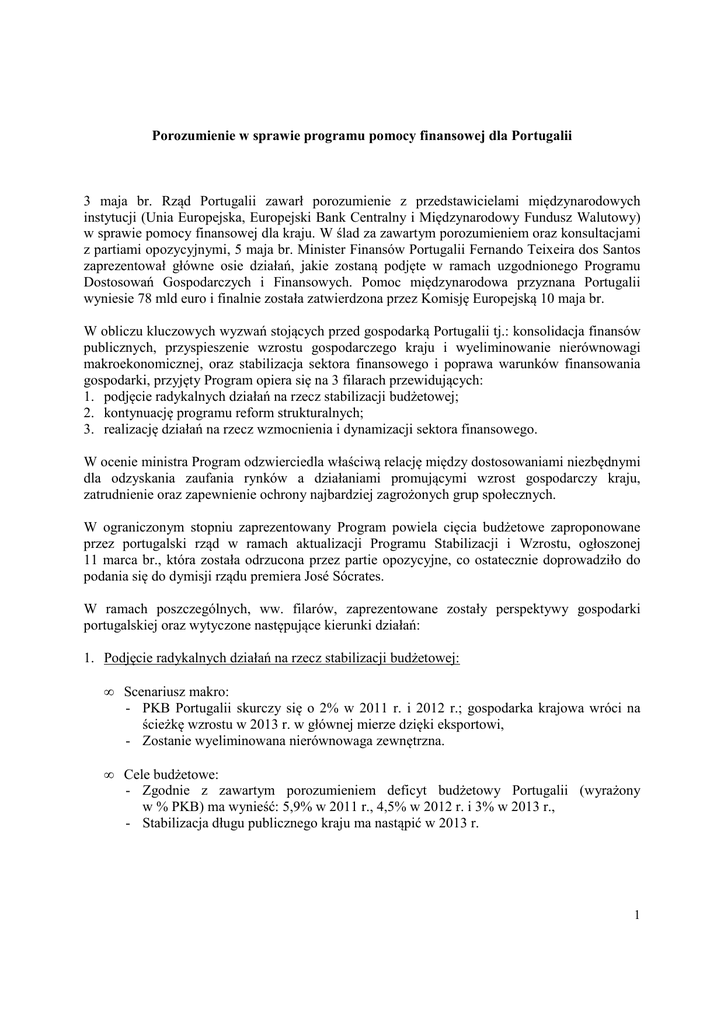 Porozumienie w sprawie programu pomocy finansowej dla Portugalii

3 maja br. Rząd Portugalii zawarł porozumienie z przedstawicielami międzynarodowych instytucji (Unia Europejska, Europejski Bank Centralny i Międzynarodowy Fundusz Walutowy) w sprawie pomocy finansowej dla kraju. W ślad za zawartym porozumieniem oraz konsultacjami z partiami opozycyjnymi, 5 maja br. Minister Finansów Portugalii Fernando Teixeira dos Santos zaprezentował główne osie działań, jakie zostaną podjęte w ramach uzgodnionego Programu Dostosowań Gospodarczych i Finansowych. Pomoc międzynarodowa przyznana Portugalii wyniesie 78 mld euro i finalnie została zatwierdzona przez Komisję Europejską 10 maja br.

W obliczu kluczowych wyzwań stojących przed gospodarką Portugalii tj.: konsolidacja finansów publicznych, przyspieszenie wzrostu gospodarczego kraju i wyeliminowanie nierównowagi makroekonomicznej, oraz stabilizacja sektora finansowego i poprawa warunków finansowania gospodarki, przyjęty Program opiera się na 3 filarach przewidujących:
1. podjęcie radykalnych działań na rzecz stabilizacji budżetowej;
2. kontynuację programu reform strukturalnych;
3. realizację działań na rzecz wzmocnienia i dynamizacji sektora finansowego.

W ocenie ministra Program odzwierciedla właściwą relację między dostosowaniami niezbędnymi dla odzyskania zaufania rynków a działaniami promującymi wzrost gospodarczy kraju, zatrudnienie oraz zapewnienie ochrony najbardziej zagrożonych grup społecznych.

W ograniczonym stopniu zaprezentowany Program powiela cięcia budżetowe zaproponowane przez portugalski rząd w ramach aktualizacji Programu Stabilizacji i Wzrostu, ogłoszonej 11 marca br., która została odrzucona przez partie opozycyjne, co ostatecznie doprowadziło do podania się do dymisji rządu premiera José Sócrates.

W ramach poszczególnych, ww. filarów, zaprezentowane zostały perspektywy gospodarki portugalskiej oraz wytyczone następujące kierunki działań:

1. Podjęcie radykalnych działań na rzecz stabilizacji budżetowej:

∞ Scenariusz makro:
- PKB Portugalii skurczy się o 2% w 2011 r. i 2012 r.; gospodarka krajowa wróci na ścieżkę wzrostu w 2013 r. w głównej mierze dzięki eksportowi,
- Zostanie wyeliminowana nierównowaga zewnętrzna.

∞ Cele budżetowe:
- Zgodnie z zawartym porozumieniem deficyt budżetowy Portugalii (wyrażony w % PKB) ma wynieść: 5,9% w 2011 r., 4,5% w 2012 r. i 3% w 2013 r.,
- Stabilizacja długu publicznego kraju ma nastąpić w 2013 r.

1